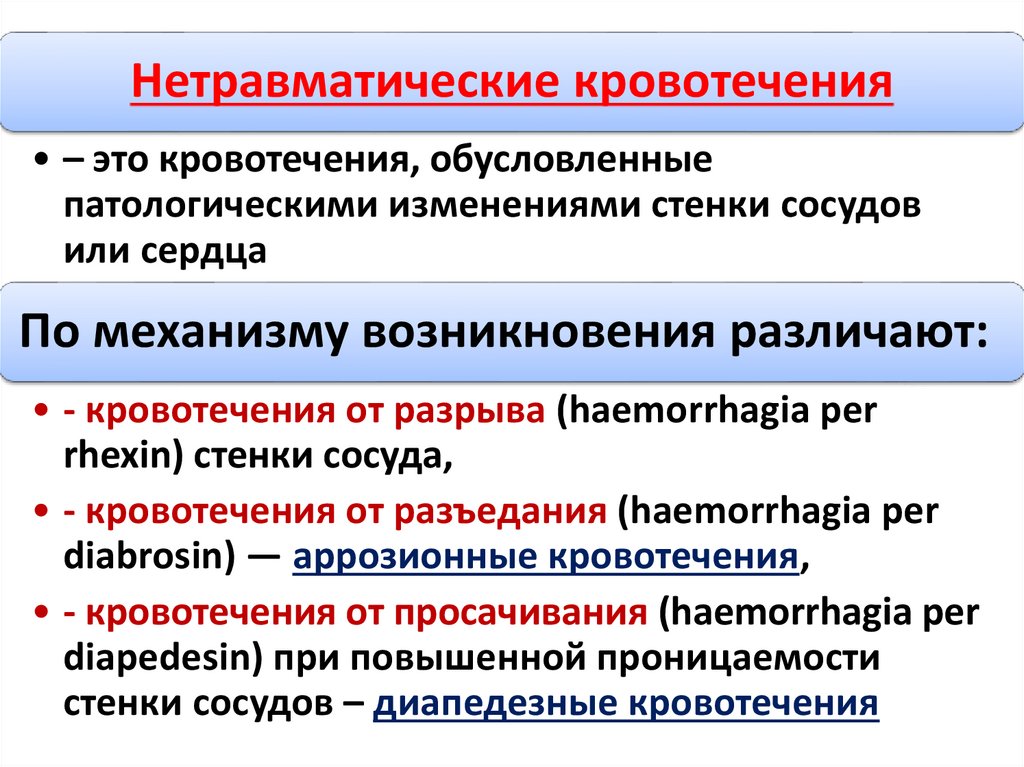 Нетравматические кровотечения

• – это кровотечения, обусловленные патологическими изменениями стенки сосудов или сердца

По механизму возникновения различают:

• - кровотечения от разрыва (haemorrhagia per rhexin) стенки сосуда,
• - кровотечения от разъедания (haemorrhagia per diabrosin) — аррозионные кровотечения,
• - кровотечения от просачивания (haemorrhagia per diapedesin) при повышенной проницаемости стенки сосудов – диапедезные кровотечения